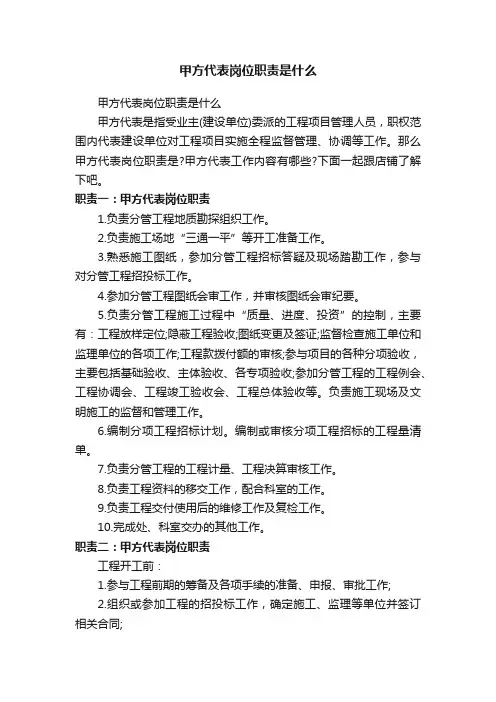 甲方代表岗位职责是什么

甲方代表岗位职责是什么

甲方代表是指受业主(建设单位)委派的工程项目管理人员，职权范围内代表建设单位对工程项目实施全程监督管理、协调等工作。那么甲方代表岗位职责是?甲方代表工作内容有哪些?下面一起跟店铺了解下吧。

职责一：甲方代表岗位职责

1.负责分管工程地质勘探组织工作。

2.负责施工场地“三通一平”等开工准备工作。

3.熟悉施工图纸，参加分管工程招标答疑及现场踏勘工作，参与对分管工程招投标工作。

4.参加分管工程图纸会审工作，并审核图纸会审纪要。

5.负责分管工程施工过程中“质量、进度、投资”的控制，主要有：工程放样定位;隐蔽工程验收;图纸变更及签证;监督检查施工单位和监理单位的各项工作;工程款拨付额的审核;参与项目的各种分项验收，主要包括基础验收、主体验收、各专项验收;参加分管工程的工程例会、工程协调会、工程竣工验收会、工程总体验收等。负责施工现场及文明施工的监督和管理工作。

6.编制分项工程招标计划。编制或审核分项工程招标的工程量清单。

7.负责分管工程的工程计量、工程决算审核工作。

8.负责工程资料的移交工作，配合科室的工作。

9.负责工程交付使用后的维修工作及复检工作。

10.完成处、科室交办的其他工作。

职责二：甲方代表岗位职责

工程开工前：

1.参与工程前期的筹备及各项手续的准备、申报、审批工作;

2.组织或参加工程的招投标工作，确定施工、监理等单位并签订相关合同;